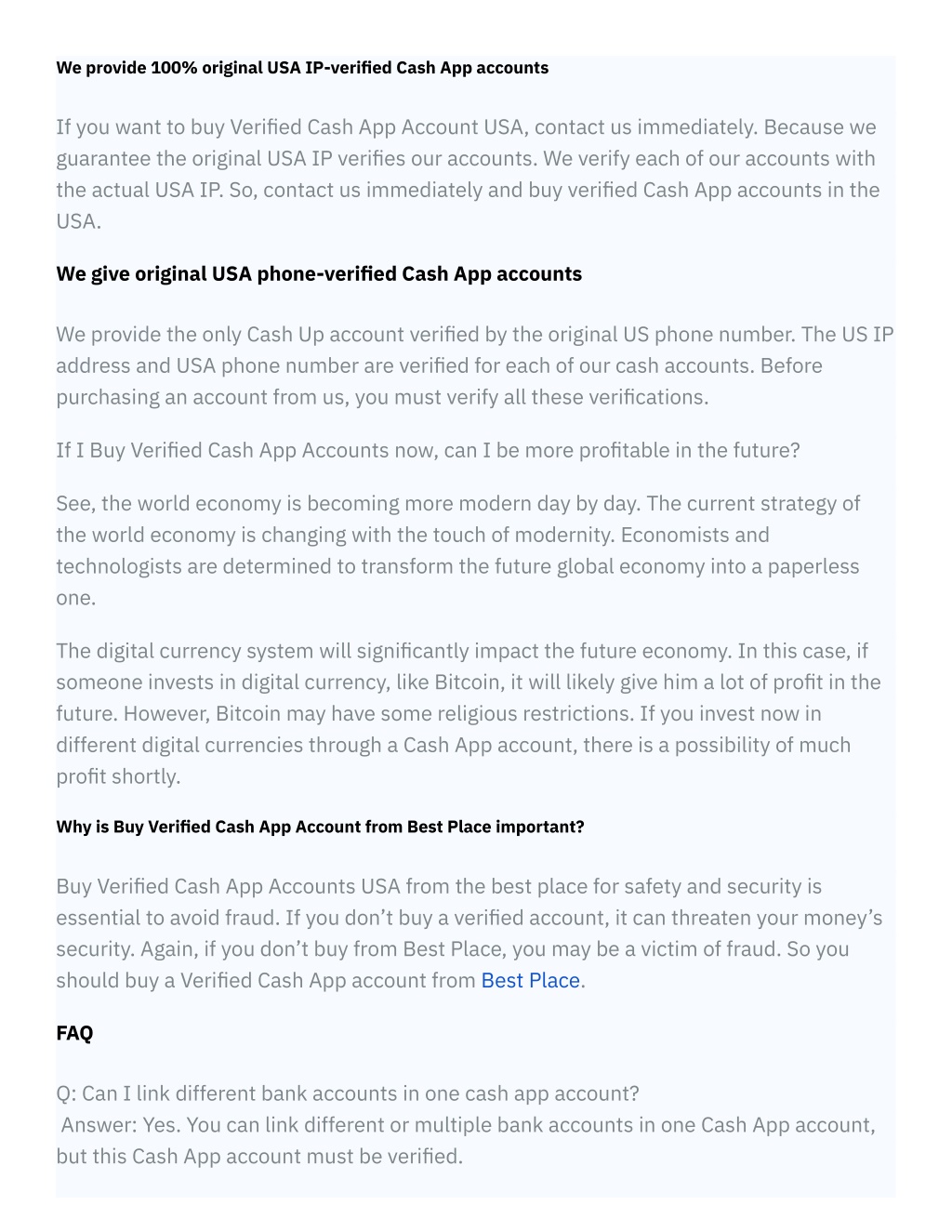 We provide 100% original USA IP-verified Cash App accounts

If you want to buy Verified Cash App Account USA, contact us immediately. Because we guarantee the original USA IP verifies our accounts. We verify each of our accounts with the actual USA IP. So, contact us immediately and buy verified Cash App accounts in the USA.

We give original USA phone-verified Cash App accounts

We provide the only Cash Up account verified by the original US phone number. The US IP address and USA phone number are verified for each of our cash accounts. Before purchasing an account from us, you must verify all these verifications.

If I Buy Verified Cash App Accounts now, can I be more profitable in the future?

See, the world economy is becoming more modern day by day. The current strategy of the world economy is changing with the touch of modernity. Economists and technologists are determined to transform the future global economy into a paperless one.

The digital currency system will significantly impact the future economy. In this case, if someone invests in digital currency, like Bitcoin, it will likely give him a lot of profit in the future. However, Bitcoin may have some religious restrictions. If you invest now in different digital currencies through a Cash App account, there is a possibility of much profit shortly.

Why is Buy Verified Cash App Account from Best Place important?

Buy Verified Cash App Accounts USA from the best place for safety and security is essential to avoid fraud. If you don’t buy a verified account, it can threaten your money’s security. Again, if you don’t buy from Best Place, you may be a victim of fraud. So you should buy a Verified Cash App account from Best Place.

FAQ

Q: Can I link different bank accounts in one cash app account?
Answer: Yes. You can link different or multiple bank accounts in one Cash App account, but this Cash App account must be verified.